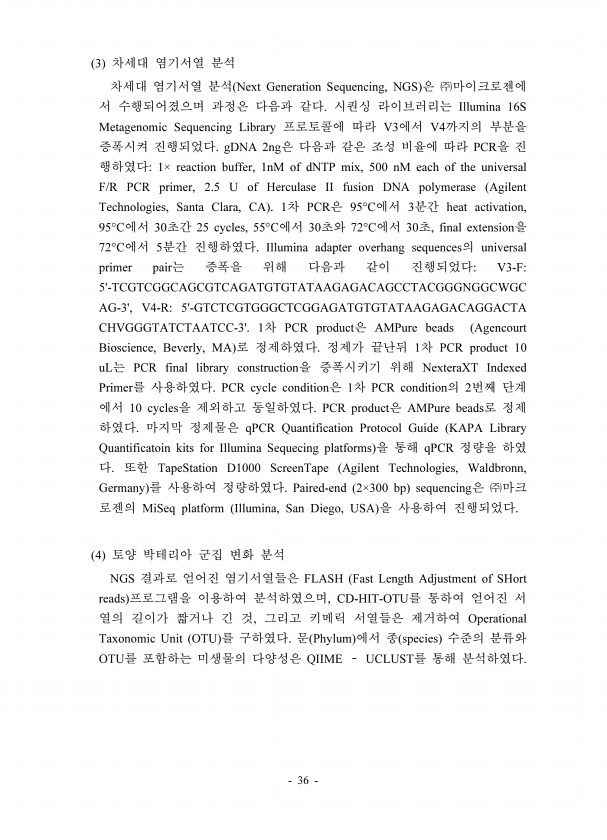 (3) 차세대 염기서열 분석

차세대 염기서열 분석(Next Generation Sequencing, NGS)은 ㈜마이크로젠에서 수행되어졌으며 과정은 다음과 같다. 시퀀싱 라이브러리는 Illumina 16S Metagenomic Sequencing Library 프로토콜에 따라 V3에서 V4까지의 부분을 증폭시켜 진행되었다. gDNA 2ng은 다음과 같은 조성 비율에 따라 PCR을 진행하였다: 1× reaction buffer, 1nM of dNTP mix, 500 nM each of the universal F/R PCR primer, 2.5 U of Herculase II fusion DNA polymerase (Agilent Technologies, Santa Clara, CA). 1차 PCR은 95°C에서 3분간 heat activation, 95°C에서 30초간 25 cycles, 55°C에서 30초와 72°C에서 30초, final extension을 72°C에서 5분간 진행하였다. Illumina adapter overhang sequences의 universal primer pair는 증폭을 위해 다음과 같이 진행되었다: V3-F: 5'-TCGTCGGCAGCGTCAGATGTGTATAAGAGACAGCCTACGGGNGGCWGCAG-3', V4-R: 5'-GTCTCGTGGGCTCGGAGATGTGTATAAGAGACAGGACTACHVGGGTATCTAATCC-3'. 1차 PCR product은 AMPure beads (Agencourt Bioscience, Beverly, MA)로 정제하였다. 정제가 끝난뒤 1차 PCR product 10 uL는 PCR final library construction을 증폭시키기 위해 NexteraXT Indexed Primer를 사용하였다. PCR cycle condition은 1차 PCR condition의 2번째 단계에서 10 cycles을 제외하고 동일하였다. PCR product은 AMPure beads로 정제하였다. 마지막 정제물은 qPCR Quantification Protocol Guide (KAPA Library Quantificatoin kits for Illumina Sequecing platforms)을 통해 qPCR 정량을 하였다. 또한 TapeStation D1000 ScreenTape (Agilent Technologies, Waldbronn, Germany)를 사용하여 정량하였다. Paired-end (2×300 bp) sequencing은 ㈜마크로젠의 MiSeq platform (Illumina, San Diego, USA)을 사용하여 진행되었다.

(4) 토양 박테리아 군집 변화 분석

NGS 결과로 얻어진 염기서열들은 FLASH (Fast Length Adjustment of SHort reads)프로그램을 이용하여 분석하였으며, CD-HIT-OTU를 통하여 얻어진 서열의 길이가 짧거나 긴 것, 그리고 키메릭 서열들은 제거하여 Operational Taxonomic Unit (OTU)를 구하였다. 문(Phylum)에서 종(species) 수준의 분류와 OTU를 포함하는 미생물의 다양성은 QIIME - UCLUST를 통해 분석하였다.

- 36 -